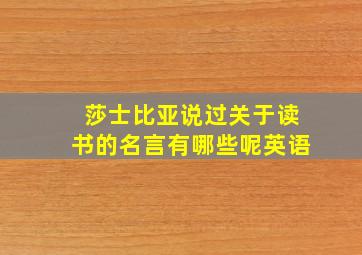 莎士比亚说过关于读书的名言有哪些呢英语